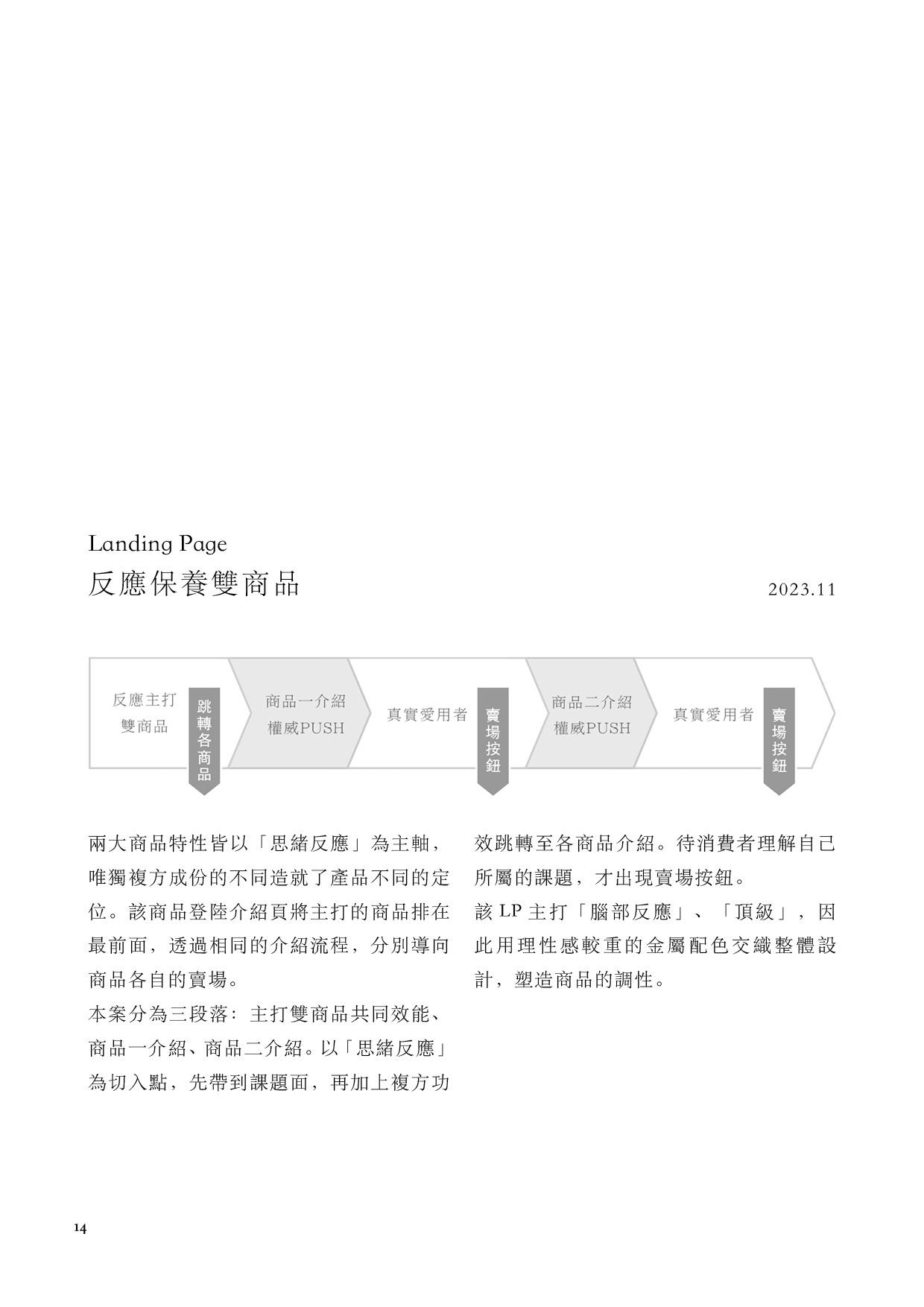 Landing Page
反應保養雙商品

2023.11

反應主打
雙商品

跳轉各商品

商品一介紹
權威PUSH

真實愛用者

賣場按鈕

商品二介紹
權威PUSH

真實愛用者

賣場按鈕

兩大商品特性皆以「思緒反應」為主軸，唯獨複方成份的不同造就了產品不同的定位。該商品登陸介紹頁將主打的商品排在最前面，透過相同的介紹流程，分別導向商品各自的賣場。

本案分為三段落：主打雙商品共同效能、商品一介紹、商品二介紹。以「思緒反應」為切入點，先帶到課題面，再加上複方功效跳轉至各商品介紹。待消費者理解自己所屬的課題，才出現賣場按鈕。

該 LP 主打「腦部反應」、「頂級」，因此用理性感較重的金屬配色交織整體設計，塑造商品的調性。

14